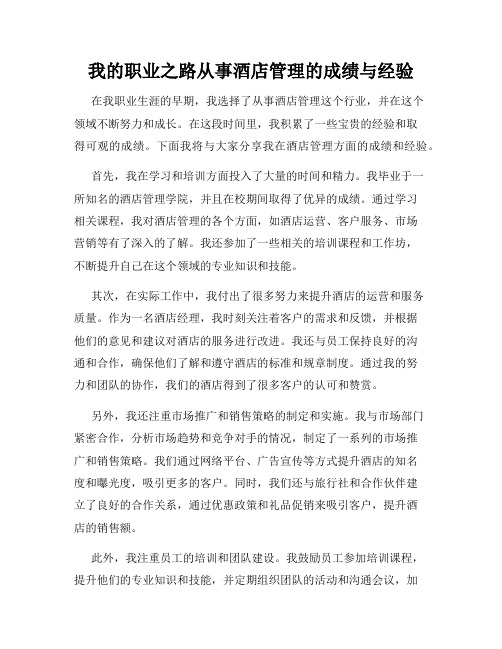 我的职业之路从事酒店管理的成绩与经验

在我职业生涯的早期，我选择了从事酒店管理这个行业，并在这个领域不断努力和成长。在这段时间里，我积累了一些宝贵的经验和取得可观的成绩。下面我将与大家分享我在酒店管理方面的成绩和经验。

首先，我在学习和培训方面投入了大量的时间和精力。我毕业于一所知名的酒店管理学院，并且在校期间取得了优异的成绩。通过学习相关课程，我对酒店管理的各个方面，如酒店运营、客户服务、市场营销等有了深入的了解。我还参加了一些相关的培训课程和工作坊，不断提升自己在这个领域的专业知识和技能。

其次，在实际工作中，我付出了很多努力来提升酒店的运营和服务质量。作为一名酒店经理，我时刻关注着客户的需求和反馈，并根据他们的意见和建议对酒店的服务进行改进。我还与员工保持良好的沟通和合作，确保他们了解和遵守酒店的标准和规章制度。通过我的努力和团队的协作，我们的酒店得到了很多客户的认可和赞赏。

另外，我还注重市场推广和销售策略的制定和实施。我与市场部门紧密合作，分析市场趋势和竞争对手的情况，制定了一系列的市场推广和销售策略。我们通过网络平台、广告宣传等方式提升酒店的知名度和曝光度，吸引更多的客户。同时，我们还与旅行社和合作伙伴建立了良好的合作关系，通过优惠政策和礼品促销来吸引客户，提升酒店的销售额。

此外，我注重员工的培训和团队建设。我鼓励员工参加培训课程，提升他们的专业知识和技能，并定期组织团队的活动和沟通会议，加